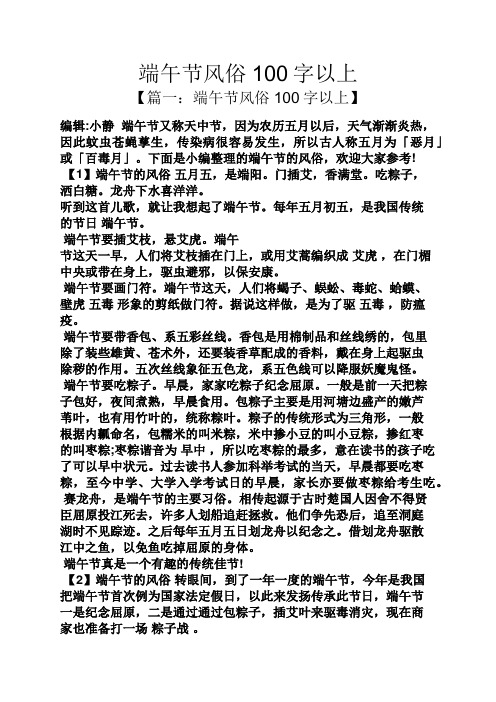 端午节风俗 100 字以上

【篇一：端午节风俗 100 字以上】

编辑:小静 端午节又称天中节，因为农历五月以后，天气渐渐炎热，因此蚊虫苍蝇孳生，传染病很容易发生，所以古人称五月为「恶月」或「百毒月」。下面是小编整理的端午节的风俗，欢迎大家参考!

【1】端午节的风俗 五月五，是端阳。门插艾，香满堂。吃粽子，洒白糖。龙舟下水喜洋洋。

听到这首儿歌，就让我想起了端午节。每年五月初五，是我国传统的节日 端午节。

端午节要插艾枝，悬艾虎。端午节这天一早，人们将艾枝插在门上，或用艾蒿编织成 艾虎 ，在门楣中央或带在身上，驱虫避邪，以保安康。

端午节要画门符。端午节这天，人们将蝎子、蜈蚣、毒蛇、蛤蟆、壁虎 五毒 形象的剪纸做门符。据说这样做，是为了驱 五毒 ，防瘟疫。

端午节要带香包、系五彩丝线。香包是用棉制品和丝线绣的，包里除了装些雄黄、苍术外，还要装香草配成的香料，戴在身上起驱虫除秽的作用。五次丝线象征五色龙，系五色线可以降服妖魔鬼怪。

端午节要吃粽子。早晨，家家吃粽子纪念屈原。一般是前一天把粽子包好，夜间煮熟，早晨食用。包粽子主要是用河塘边盛产的嫩芦苇叶，也有用竹叶的，统称粽叶。粽子的传统形式为三角形，一般根据内瓤命名，包糯米的叫米粽，米中掺小豆的叫小豆粽，掺红枣的叫枣粽;枣粽谐音为 早中 ，所以吃枣粽的最多，意在读书的孩子吃了可以早中状元。过去读书人参加科举考试的当天，早晨都要吃枣粽，至今中学、大学入学考试日的早晨，家长亦要做枣粽给考生吃。

赛龙舟，是端午节的主要习俗。相传起源于古时楚国人因舍不得贤臣屈原投江死去，许多人划船追赶拯救。他们争先恐后，追至洞庭湖时不见踪迹。之后每年五月五日划龙舟以纪念之。借划龙舟驱散江中之鱼，以免鱼吃掉屈原的身体。

端午节真是一个有趣的传统佳节!

【2】端午节的风俗 转眼间，到了一年一度的端午节，今年是我国把端午节首次例为国家法定假日，以此来发扬传承此节日，端午节一是纪念屈原，二是通过通过包粽子，插艾叶来驱毒消灾，现在商家也准备打一场 粽子战 。